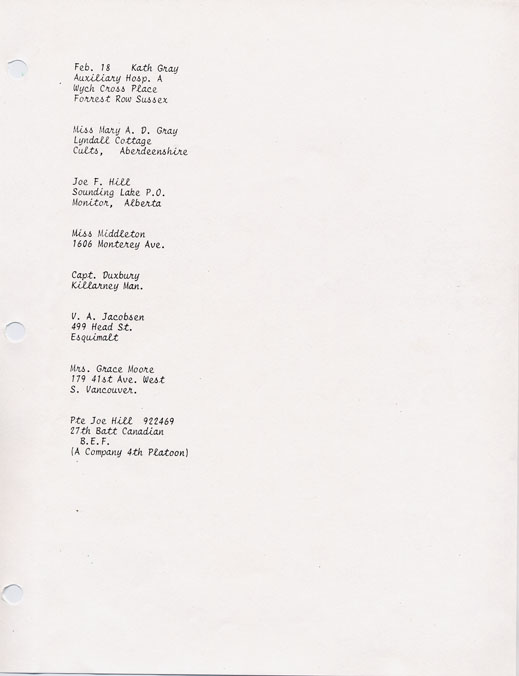 Feb. 18   Kath Gray
Auxiliary Hosp. A
Wych Cross Place
Forrest Row Sussex

Miss Mary A. D. Gray
Lyndall Cottage
Cults,  Aberdeenshire

Joe F. Hill
Sounding Lake P.O.
Monitor,  Alberta

Miss Middleton
1606 Monterey Ave.

Capt. Duxbury
Killarney Man.

V. A. Jacobsen
499 Head St.
Esquimalt

Mrs. Grace Moore
179 41st Ave. West
S. Vancouver.

Pte Joe Hill  922469
27th Batt Canadian
B.E.F.
(A Company 4th Platoon)